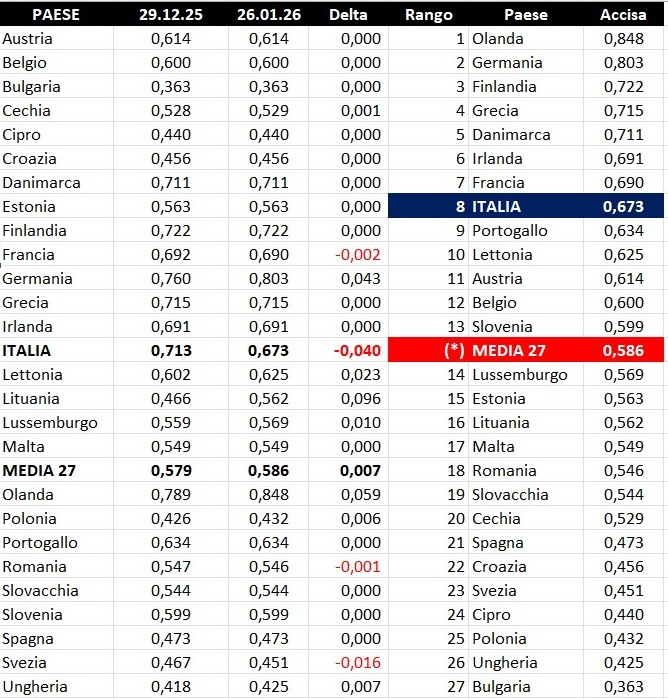 | PAESE | 29.12.25 | 26.01.26 | Delta | Rango | Paese | Accisa |
|---|---|---|---|---|---|---|
| Austria | 0,614 | 0,614 | 0,000 | 1 | Olanda | 0,848 |
| Belgio | 0,600 | 0,600 | 0,000 | 2 | Germania | 0,803 |
| Bulgaria | 0,363 | 0,363 | 0,000 | 3 | Finlandia | 0,722 |
| Cechia | 0,528 | 0,529 | 0,001 | 4 | Grecia | 0,715 |
| Cipro | 0,440 | 0,440 | 0,000 | 5 | Danimarca | 0,711 |
| Croazia | 0,456 | 0,456 | 0,000 | 6 | Irlanda | 0,691 |
| Danimarca | 0,711 | 0,711 | 0,000 | 7 | Francia | 0,690 |
| Estonia | 0,563 | 0,563 | 0,000 | 8 | ITALIA | 0,673 |
| Finlandia | 0,722 | 0,722 | 0,000 | 9 | Portogallo | 0,634 |
| Francia | 0,692 | 0,690 | -0,002 | 10 | Lettonia | 0,625 |
| Germania | 0,760 | 0,803 | 0,043 | 11 | Austria | 0,614 |
| Grecia | 0,715 | 0,715 | 0,000 | 12 | Belgio | 0,600 |
| Irlanda | 0,691 | 0,691 | 0,000 | 13 | Slovenia | 0,599 |
| ITALIA | 0,713 | 0,673 | -0,040 | (*) | MEDIA 27 | 0,586 |
| Lettonia | 0,602 | 0,625 | 0,023 | 14 | Lussemburgo | 0,569 |
| Lituania | 0,466 | 0,562 | 0,096 | 15 | Estonia | 0,563 |
| Lussemburgo | 0,559 | 0,569 | 0,010 | 16 | Lituania | 0,562 |
| Malta | 0,549 | 0,549 | 0,000 | 17 | Malta | 0,549 |
| MEDIA 27 | 0,579 | 0,586 | 0,007 | 18 | Romania | 0,546 |
| Olanda | 0,789 | 0,848 | 0,059 | 19 | Slovacchia | 0,544 |
| Polonia | 0,426 | 0,432 | 0,006 | 20 | Cechia | 0,529 |
| Portogallo | 0,634 | 0,634 | 0,000 | 21 | Spagna | 0,473 |
| Romania | 0,547 | 0,546 | -0,001 | 22 | Croazia | 0,456 |
| Slovacchia | 0,544 | 0,544 | 0,000 | 23 | Svezia | 0,451 |
| Slovenia | 0,599 | 0,599 | 0,000 | 24 | Cipro | 0,440 |
| Spagna | 0,473 | 0,473 | 0,000 | 25 | Polonia | 0,432 |
| Svezia | 0,467 | 0,451 | -0,016 | 26 | Ungheria | 0,425 |
| Ungheria | 0,418 | 0,425 | 0,007 | 27 | Bulgaria | 0,363 |